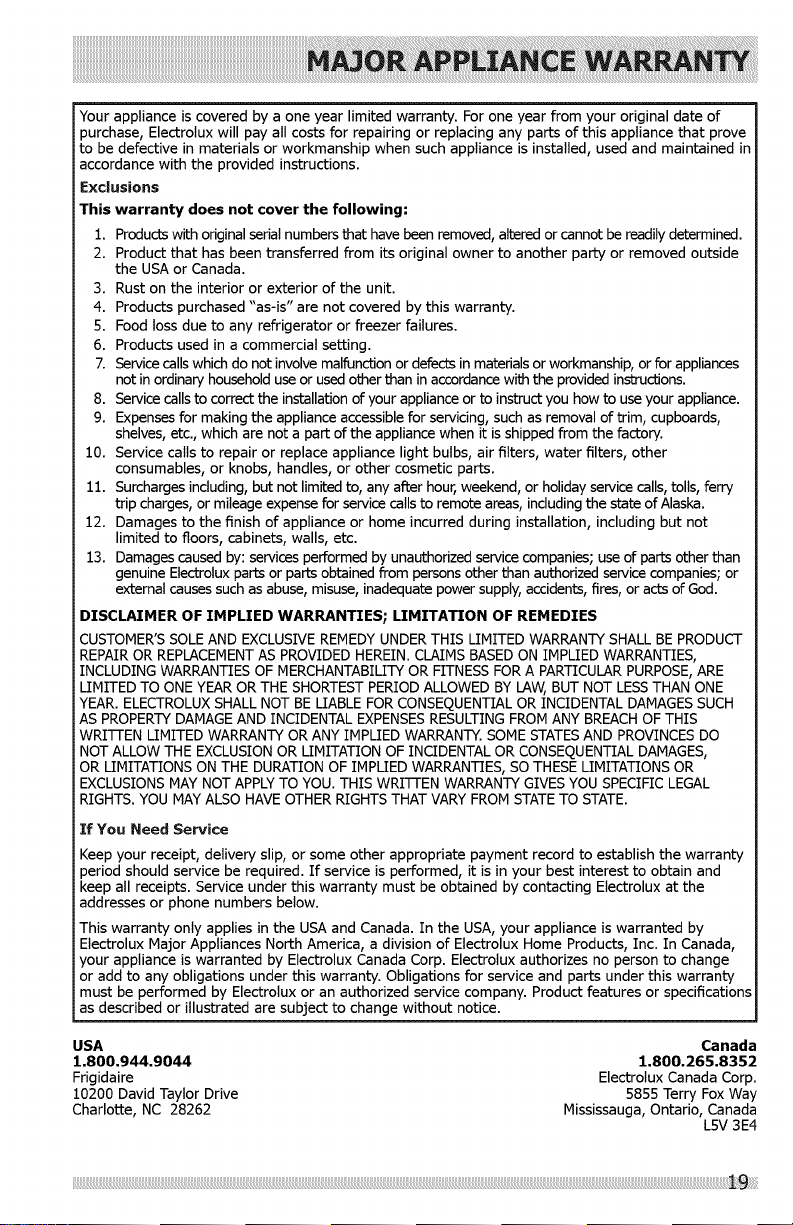 MAJOR APPLIANCE WARRANTY

Your appliance is covered by a one year limited warranty. For one year from your original date of purchase, Electrolux will pay all costs for repairing or replacing any parts of this appliance that prove to be defective in materials or workmanship when such appliance is installed, used and maintained in accordance with the provided instructions.

Exclusions

This warranty does not cover the following:

1. Products with original serial numbers that have been removed, altered or cannot be readily determined.
2. Product that has been transferred from its original owner to another party or removed outside the USA or Canada.
3. Rust on the interior or exterior of the unit.
4. Products purchased "as-is" are not covered by this warranty.
5. Food loss due to any refrigerator or freezer failures.
6. Products used in a commercial setting.
7. Service calls which do not involve malfunction or defects in materials or workmanship, or for appliances not in ordinary household use or used other than in accordance with the provided instructions.
8. Service calls to correct the installation of your appliance or to instruct you how to use your appliance.
9. Expenses for making the appliance accessible for servicing, such as removal of trim, cupboards, shelves, etc., which are not a part of the appliance when it is shipped from the factory.
10. Service calls to repair or replace appliance light bulbs, air filters, water filters, other consumables, or knobs, handles, or other cosmetic parts.
11. Surcharges including, but not limited to, any after hour, weekend, or holiday service calls, tolls, ferry trip charges, or mileage expense for service calls to remote areas, including the state of Alaska.
12. Damages to the finish of appliance or home incurred during installation, including but not limited to floors, cabinets, walls, etc.
13. Damages caused by: services performed by unauthorized service companies; use of parts other than genuine Electrolux parts or parts obtained from persons other than authorized service companies; or external causes such as abuse, misuse, inadequate power supply, accidents, fires, or acts of God.

DISCLAIMER OF IMPLIED WARRANTIES; LIMITATION OF REMEDIES

CUSTOMER'S SOLE AND EXCLUSIVE REMEDY UNDER THIS LIMITED WARRANTY SHALL BE PRODUCT REPAIR OR REPLACEMENT AS PROVIDED HEREIN. CLAIMS BASED ON IMPLIED WARRANTIES, INCLUDING WARRANTIES OF MERCHANTABILITY OR FITNESS FOR A PARTICULAR PURPOSE, ARE LIMITED TO ONE YEAR OR THE SHORTEST PERIOD ALLOWED BY LAW, BUT NOT LESS THAN ONE YEAR. ELECTROLUX SHALL NOT BE LIABLE FOR CONSEQUENTIAL OR INCIDENTAL DAMAGES SUCH AS PROPERTY DAMAGE AND INCIDENTAL EXPENSES RESULTING FROM ANY BREACH OF THIS WRITTEN LIMITED WARRANTY OR ANY IMPLIED WARRANTY. SOME STATES AND PROVINCES DO NOT ALLOW THE EXCLUSION OR LIMITATION OF INCIDENTAL OR CONSEQUENTIAL DAMAGES, OR LIMITATIONS ON THE DURATION OF IMPLIED WARRANTIES, SO THESE LIMITATIONS OR EXCLUSIONS MAY NOT APPLY TO YOU. THIS WRITTEN WARRANTY GIVES YOU SPECIFIC LEGAL RIGHTS. YOU MAY ALSO HAVE OTHER RIGHTS THAT VARY FROM STATE TO STATE.

If You Need Service

Keep your receipt, delivery slip, or some other appropriate payment record to establish the warranty period should service be required. If service is performed, it is in your best interest to obtain and keep all receipts. Service under this warranty must be obtained by contacting Electrolux at the addresses or phone numbers below.

This warranty only applies in the USA and Canada. In the USA, your appliance is warranted by Electrolux Major Appliances North America, a division of Electrolux Home Products, Inc. In Canada, your appliance is warranted by Electrolux Canada Corp. Electrolux authorizes no person to change or add to any obligations under this warranty. Obligations for service and parts under this warranty must be performed by Electrolux or an authorized service company. Product features or specifications as described or illustrated are subject to change without notice.

USA
1.800.944.9044
Frigidaire
10200 David Taylor Drive
Charlotte, NC 28262

Canada
1.800.265.8352
Electrolux Canada Corp.
5855 Terry Fox Way
Mississauga, Ontario, Canada
L5V 3E4

19